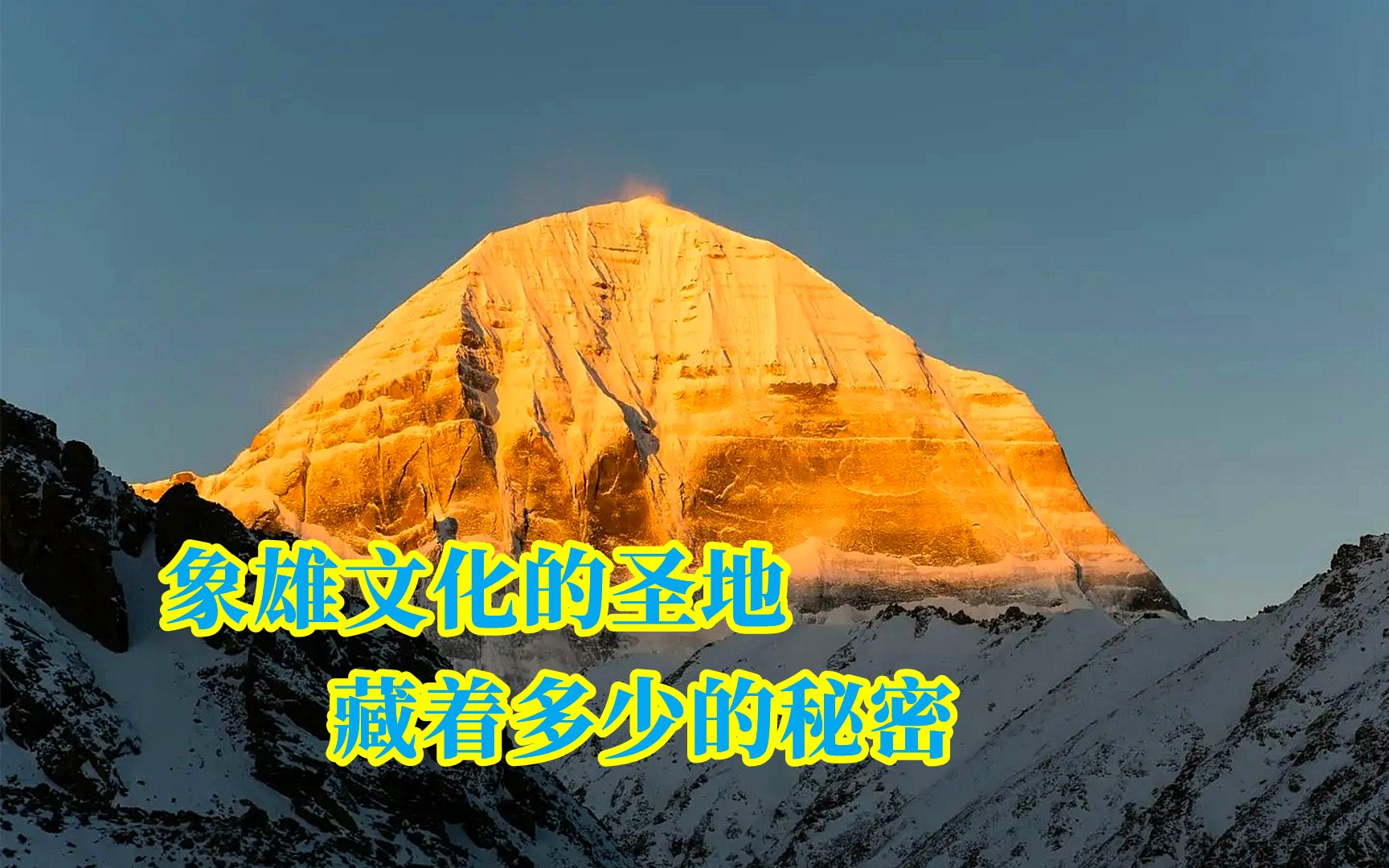 象雄文化的圣地
藏着多少的秘密